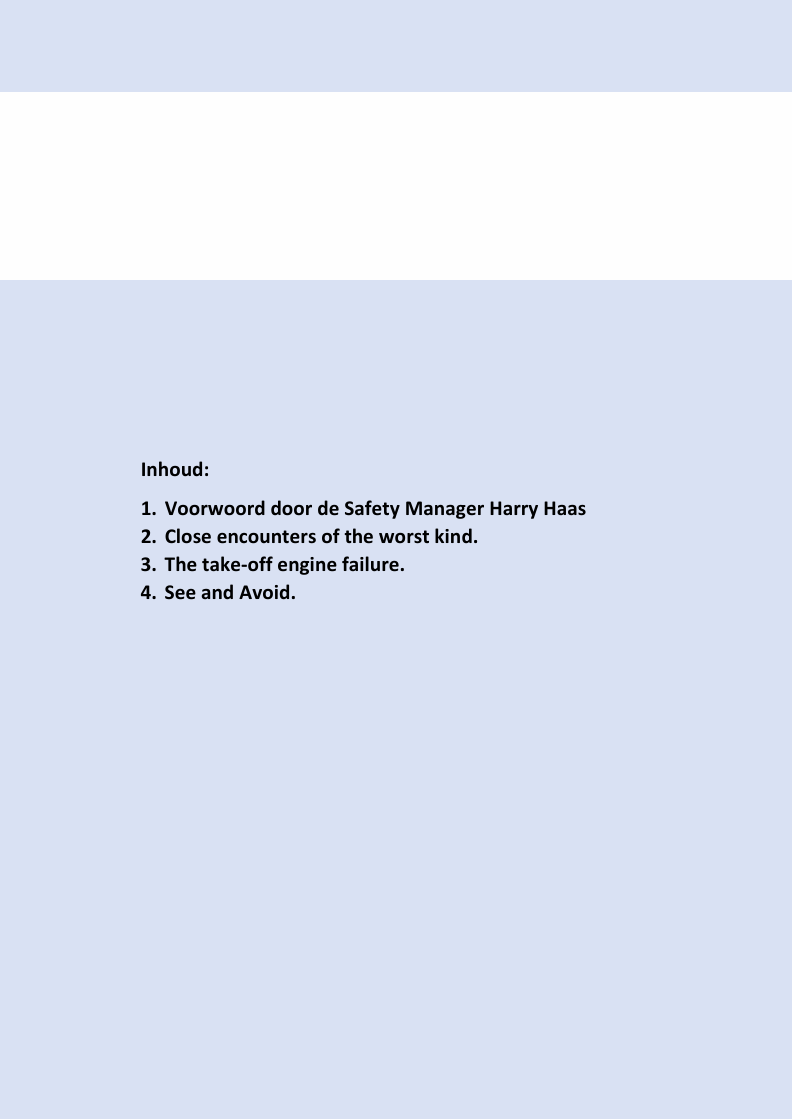 Inhoud:

1. Voorwoord door de Safety Manager Harry Haas
2. Close encounters of the worst kind.
3. The take-off engine failure.
4. See and Avoid.